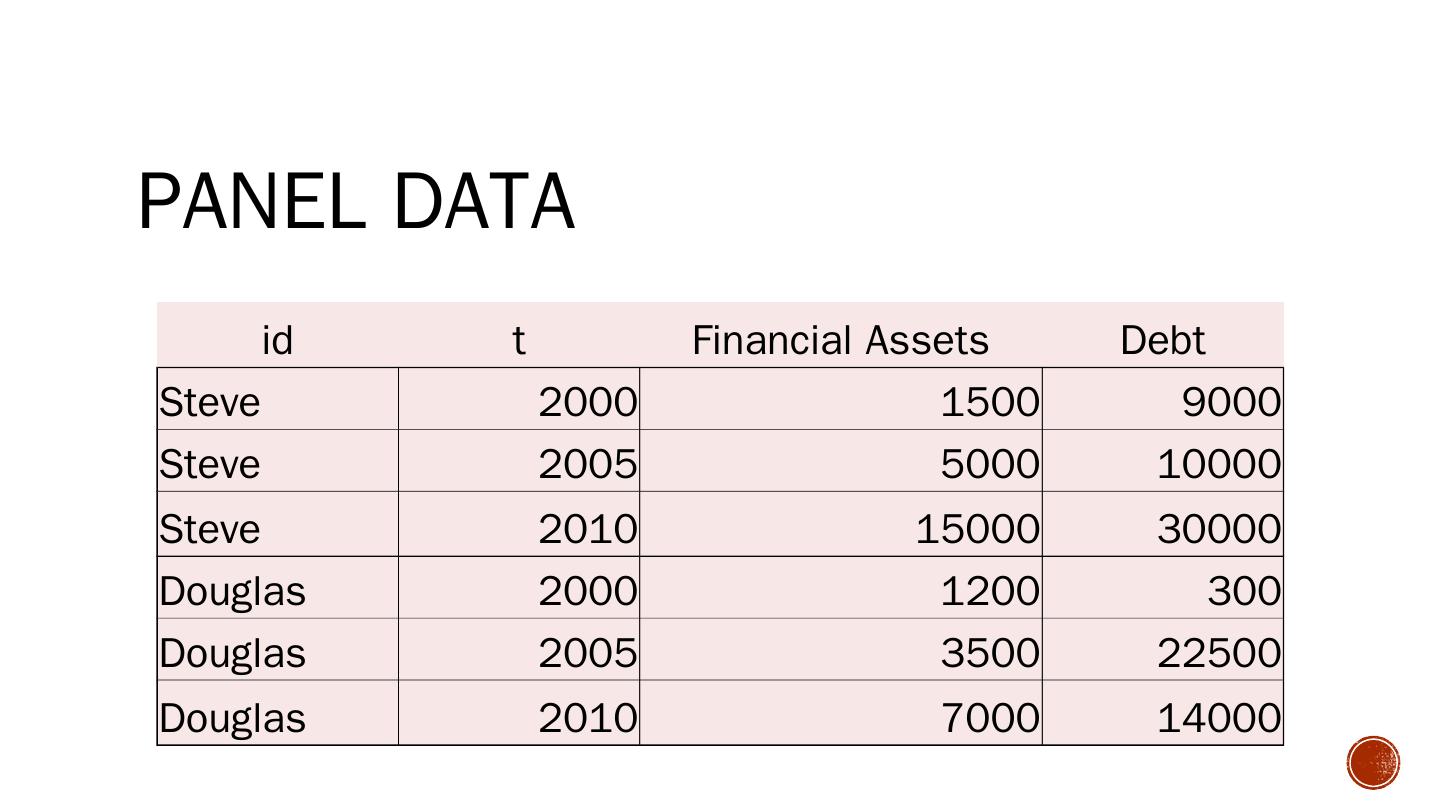 PANEL DATA

| id | t | Financial Assets | Debt |
|---|---|---|---|
| Steve | 2000 | 1500 | 9000 |
| Steve | 2005 | 5000 | 10000 |
| Steve | 2010 | 15000 | 30000 |
| Douglas | 2000 | 1200 | 300 |
| Douglas | 2005 | 3500 | 22500 |
| Douglas | 2010 | 7000 | 14000 |